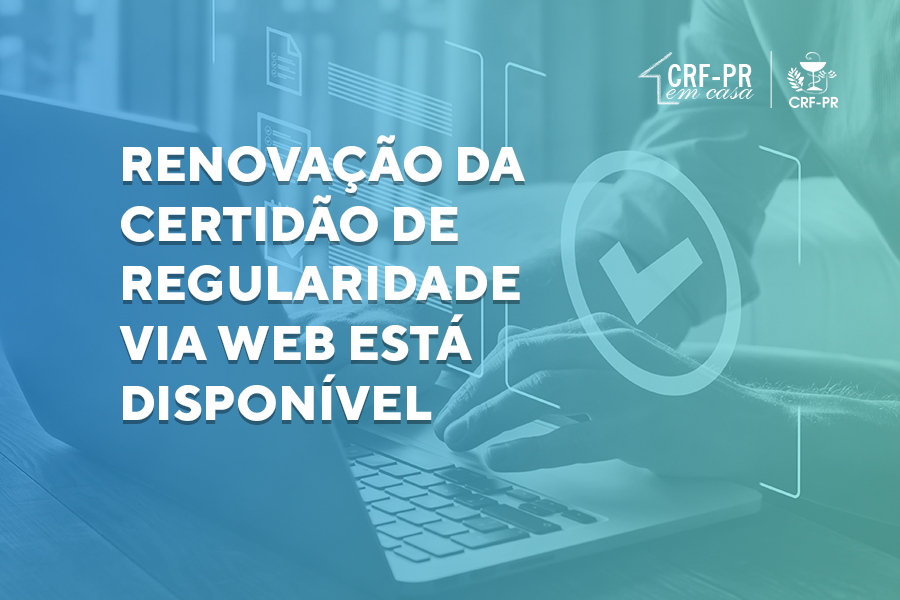 CRF-PR em casa

CRF-PR

RENOVAÇÃO DA CERTIDÃO DE REGULARIDADE VIA WEB ESTÁ DISPONÍVEL